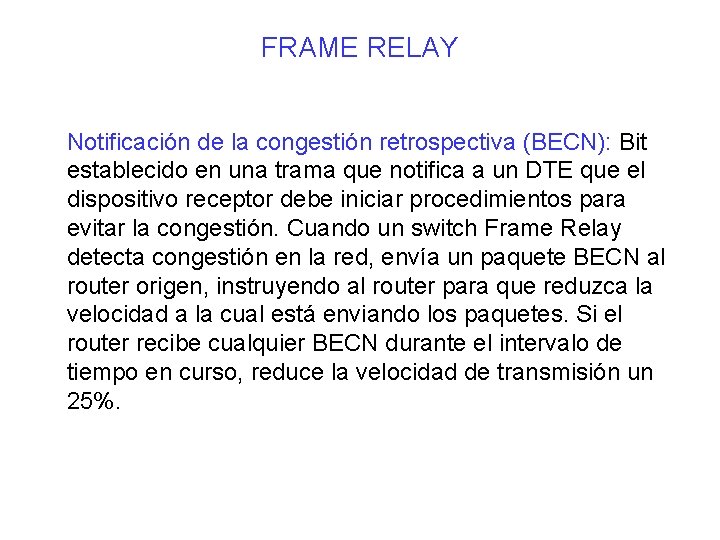 FRAME RELAY

Notificación de la congestión retrospectiva (BECN): Bit establecido en una trama que notifica a un DTE que el dispositivo receptor debe iniciar procedimientos para evitar la congestión. Cuando un switch Frame Relay detecta congestión en la red, envía un paquete BECN al router origen, instruyendo al router para que reduzca la velocidad a la cual está enviando los paquetes. Si el router recibe cualquier BECN durante el intervalo de tiempo en curso, reduce la velocidad de transmisión un 25%.